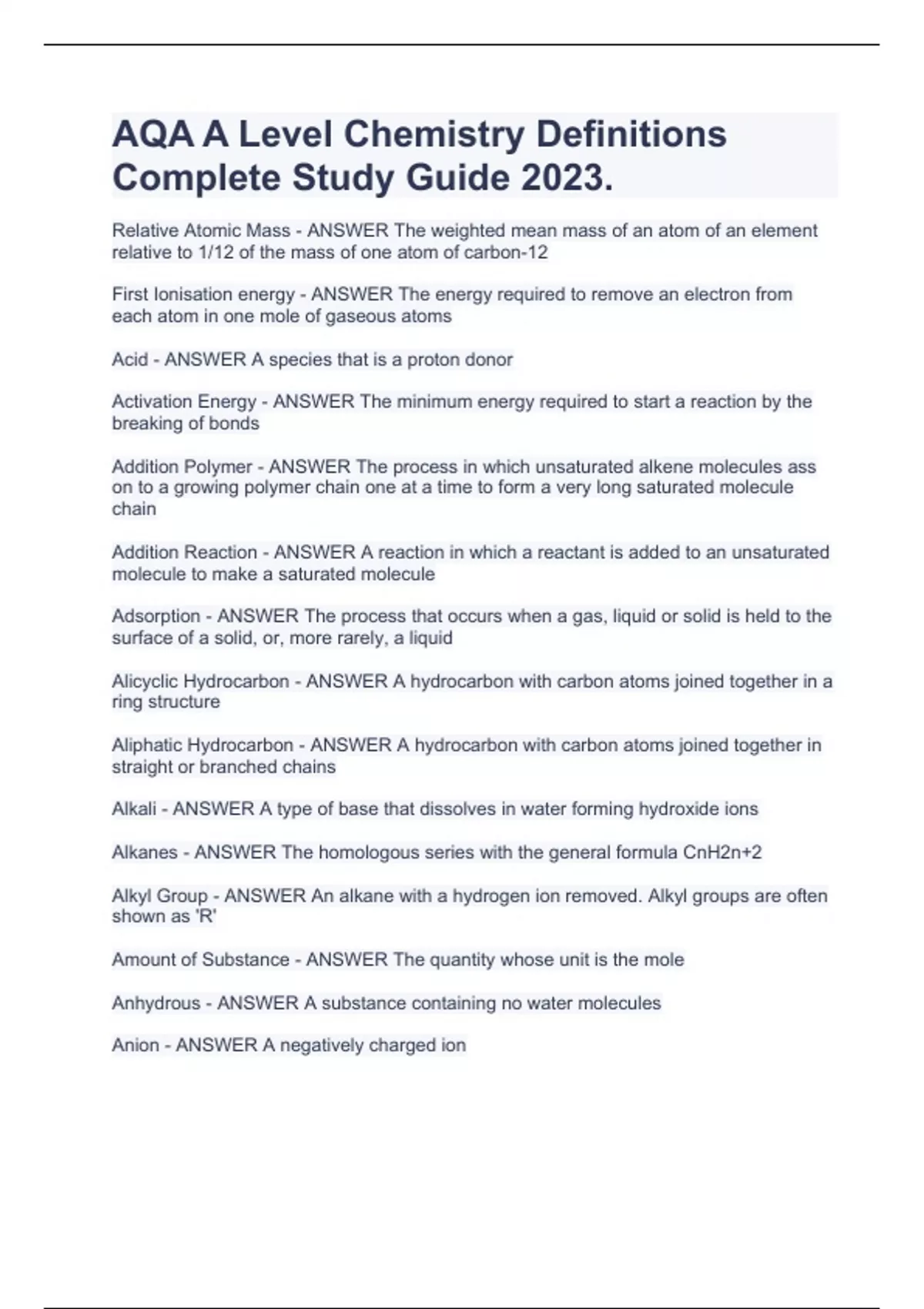 AQA A Level Chemistry Definitions Complete Study Guide 2023.

Relative Atomic Mass - ANSWER The weighted mean mass of an atom of an element relative to 1/12 of the mass of one atom of carbon-12

First Ionisation energy - ANSWER The energy required to remove an electron from each atom in one mole of gaseous atoms

Acid - ANSWER A species that is a proton donor

Activation Energy - ANSWER The minimum energy required to start a reaction by the breaking of bonds

Addition Polymer - ANSWER The process in which unsaturated alkene molecules ass on to a growing polymer chain one at a time to form a very long saturated molecule chain

Addition Reaction - ANSWER A reaction in which a reactant is added to an unsaturated molecule to make a saturated molecule

Adsorption - ANSWER The process that occurs when a gas, liquid or solid is held to the surface of a solid, or, more rarely, a liquid

Alicyclic Hydrocarbon - ANSWER A hydrocarbon with carbon atoms joined together in a ring structure

Aliphatic Hydrocarbon - ANSWER A hydrocarbon with carbon atoms joined together in straight or branched chains

Alkali - ANSWER A type of base that dissolves in water forming hydroxide ions

Alkanes - ANSWER The homologous series with the general formula CnH2n+2

Alkyl Group - ANSWER An alkane with a hydrogen ion removed. Alkyl groups are often shown as 'R'

Amount of Substance - ANSWER The quantity whose unit is the mole

Anhydrous - ANSWER A substance containing no water molecules

Anion - ANSWER A negatively charged ion